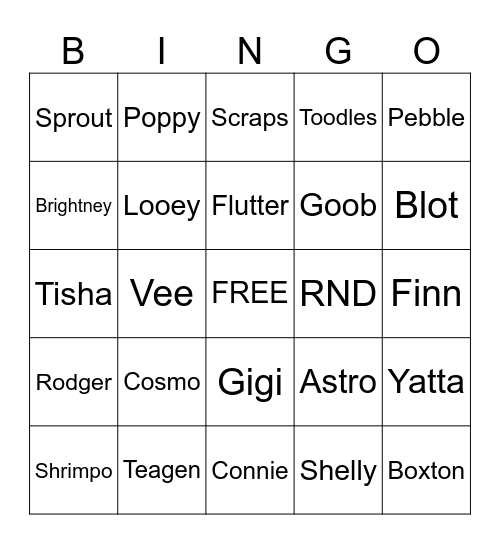 | B | I | N | G | O |
|---|---|---|---|---|
| Sprout | Poppy | Scraps | Toodles | Pebble |
| Brightney | Looey | Flutter | Goob | Blot |
| Tisha | Vee | FREE | RND | Finn |
| Rodger | Cosmo | Gigi | Astro | Yatta |
| Shrimpo | Teagen | Connie | Shelly | Boxton |